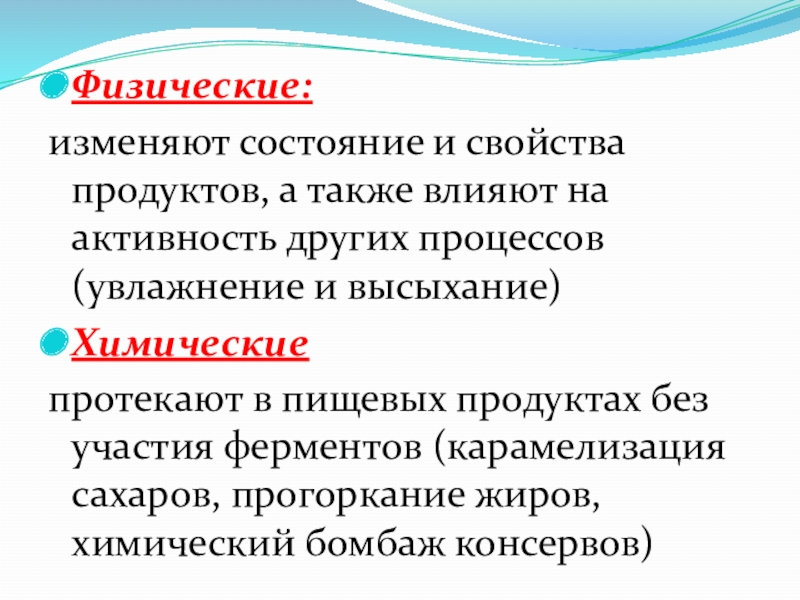 Физические:

изменяют состояние и свойства продуктов, а также влияют на активность других процессов (увлажнение и высыхание)

Химические

протекают в пищевых продуктах без участия ферментов (карамелизация сахаров, прогоркание жиров, химический бомбаж консервов)